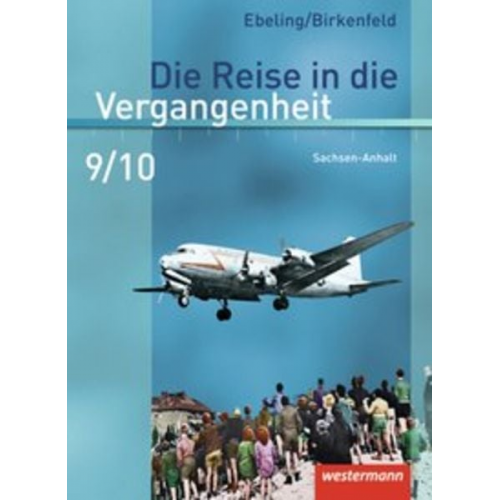 Ebeling/Birkenfeld

Die Reise in die Vergangenheit

9/10

Sachsen-Anhalt

westermann